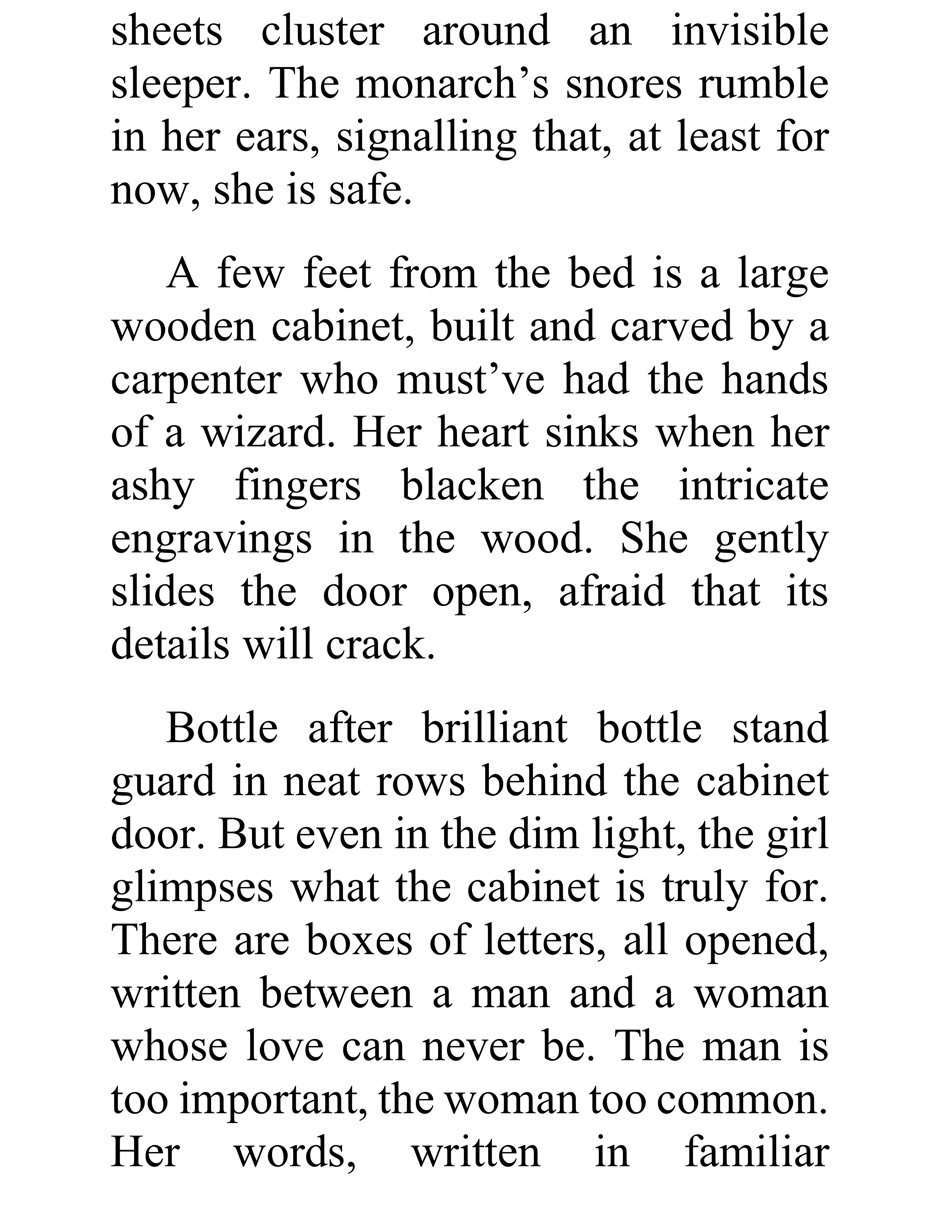 sheets cluster around an invisible sleeper. The monarch's snores rumble in her ears, signalling that, at least for now, she is safe.

A few feet from the bed is a large wooden cabinet, built and carved by a carpenter who must've had the hands of a wizard. Her heart sinks when her ashy fingers blacken the intricate engravings in the wood. She gently slides the door open, afraid that its details will crack.

Bottle after brilliant bottle stand guard in neat rows behind the cabinet door. But even in the dim light, the girl glimpses what the cabinet is truly for. There are boxes of letters, all opened, written between a man and a woman whose love can never be. The man is too important, the woman too common. Her words, written in familiar